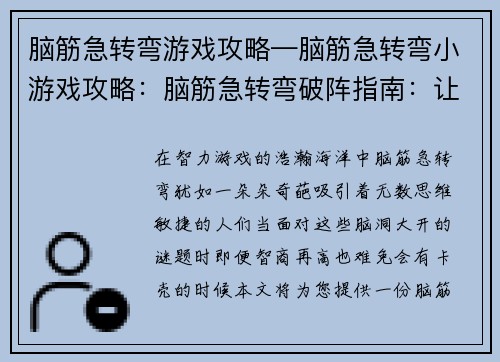 脑筋急转弯游戏攻略—脑筋急转弯小游戏攻略：脑筋急转弯破阵指南：让

在智力游戏的浩瀚海洋中脑筋急转弯犹如一朵朵奇葩吸引着无数思维敏捷的人们当面对这些脑洞大开的谜题时即便智商再高也难免会有卡壳的时候本文将为您提供一份脑筋